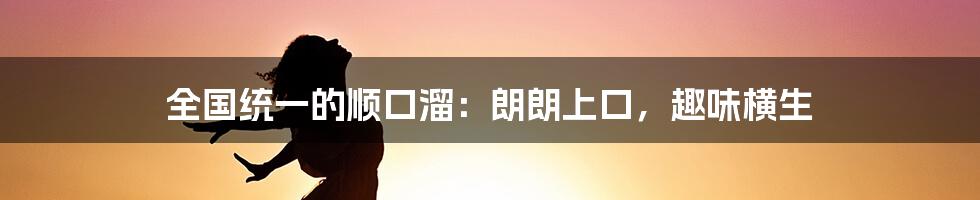 全国统一的顺口溜：朗朗上口，趣味横生